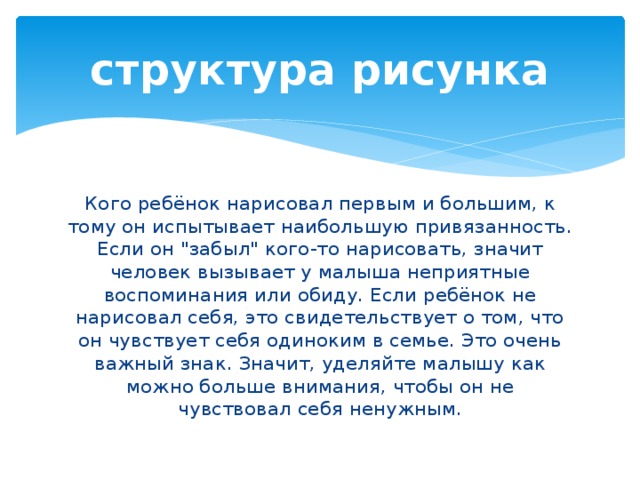 структура рисунка

Кого ребёнок нарисовал первым и большим, к тому он испытывает наибольшую привязанность. Если он "забыл" кого-то нарисовать, значит человек вызывает у малыша неприятные воспоминания или обиду. Если ребёнок не нарисовал себя, это свидетельствует о том, что он чувствует себя одиноким в семье. Это очень важный знак. Значит, уделяйте малышу как можно больше внимания, чтобы он не чувствовал себя ненужным.